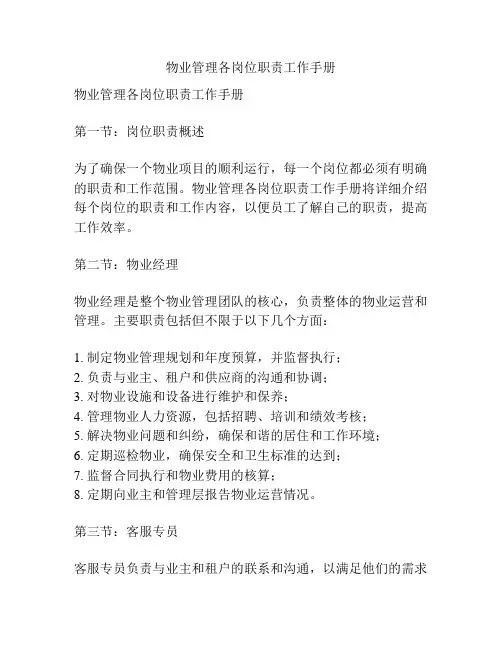 物业管理各岗位职责工作手册

物业管理各岗位职责工作手册

第一节：岗位职责概述

为了确保一个物业项目的顺利运行，每一个岗位都必须有明确的职责和工作范围。物业管理各岗位职责工作手册将详细介绍每个岗位的职责和工作内容，以便员工了解自己的职责，提高工作效率。

第二节：物业经理

物业经理是整个物业管理团队的核心，负责整体的物业运营和管理。主要职责包括但不限于以下几个方面：

1. 制定物业管理规划和年度预算，并监督执行；
2. 负责与业主、租户和供应商的沟通和协调；
3. 对物业设施和设备进行维护和保养；
4. 管理物业人力资源，包括招聘、培训和绩效考核；
5. 解决物业问题和纠纷，确保和谐的居住和工作环境；
6. 定期巡检物业，确保安全和卫生标准的达到；
7. 监督合同执行和物业费用的核算；
8. 定期向业主和管理层报告物业运营情况。

第三节：客服专员

客服专员负责与业主和租户的联系和沟通，以满足他们的需求